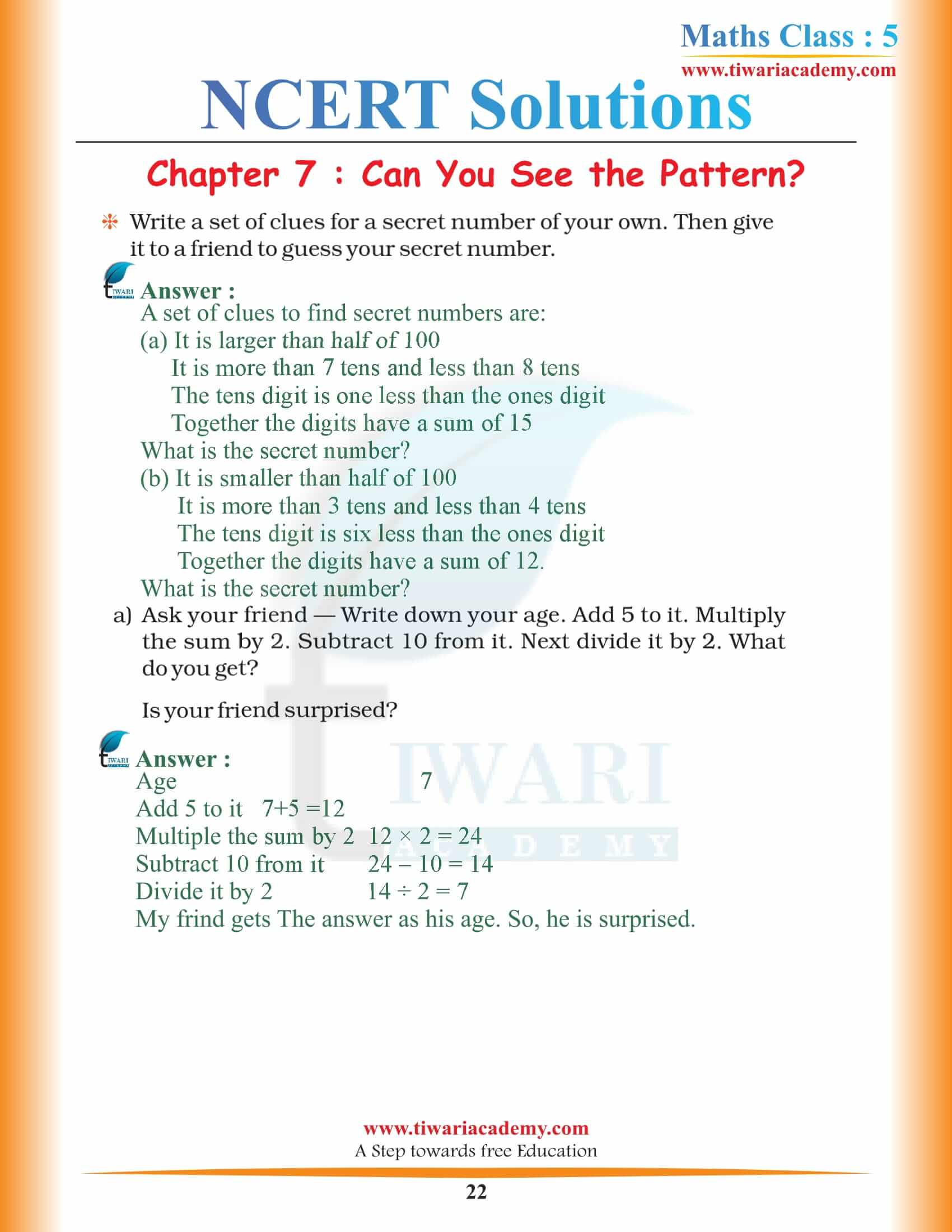 Maths Class : 5
www.tiwariacademy.com

NCERT Solutions

Chapter 7 : Can You See the Pattern?

Write a set of clues for a secret number of your own. Then give it to a friend to guess your secret number.

Answer :
A set of clues to find secret numbers are:
(a) It is larger than half of 100
It is more than 7 tens and less than 8 tens
The tens digit is one less than the ones digit
Together the digits have a sum of 15
What is the secret number?
(b) It is smaller than half of 100
It is more than 3 tens and less than 4 tens
The tens digit is six less than the ones digit
Together the digits have a sum of 12.
What is the secret number?

a) Ask your friend — Write down your age. Add 5 to it. Multiply the sum by 2. Subtract 10 from it. Next divide it by 2. What do you get?

Is your friend surprised?

Answer :
Age 7
Add 5 to it $7+5=12$
Multiple the sum by 2 $12 \times 2 = 24$
Subtract 10 from it $24 - 10 = 14$
Divide it by 2 $14 \div 2 = 7$
My frind gets The answer as his age. So, he is surprised.

TIWARI ACADEMY

www.tiwariacademy.com
A Step towards free Education

22